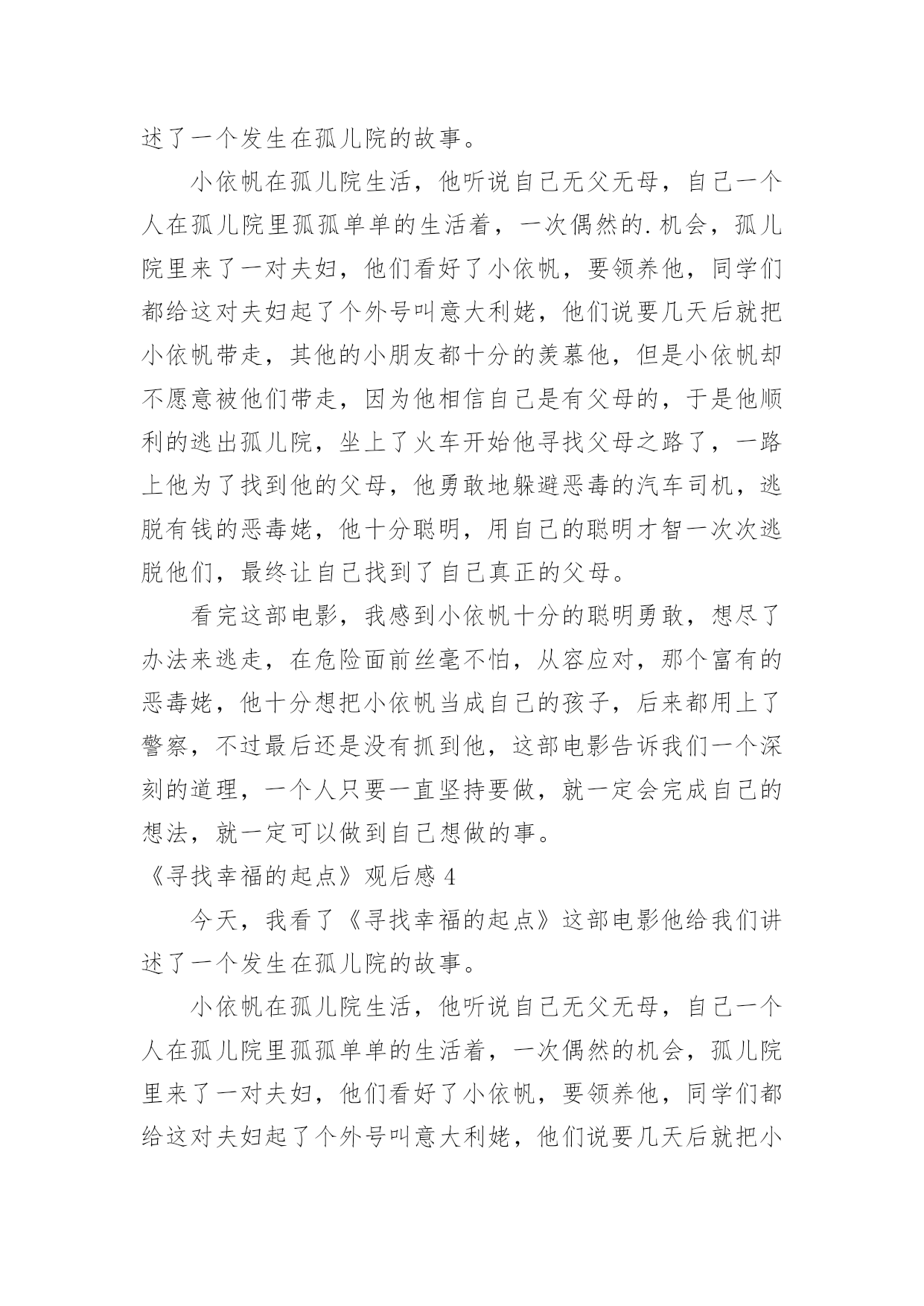 述了一个发生在孤儿院的故事。

小依帆在孤儿院生活，他听说自己无父无母，自己一个人在孤儿院里孤孤单单的生活着，一次偶然的.机会，孤儿院里来了一对夫妇，他们看好了小依帆，要领养他，同学们都给这对夫妇起了个外号叫意大利姥，他们说要几天后就把小依帆带走，其他的小朋友都十分的羡慕他，但是小依帆却不愿意被他们带走，因为他相信自己是有父母的，于是他顺利的逃出孤儿院，坐上了火车开始他寻找父母之路了，一路上他为了找到他的父母，他勇敢地躲避恶毒的汽车司机，逃脱有钱的恶毒姥，他十分聪明，用自己的聪明才智一次次逃脱他们，最终让自己找到了自己真正的父母。

看完这部电影，我感到小依帆十分的聪明勇敢，想尽了办法来逃走，在危险面前丝毫不怕，从容应对，那个富有的恶毒姥，他十分想把小依帆当成自己的孩子，后来都用上了警察，不过最后还是没有抓到他，这部电影告诉我们一个深刻的道理，一个人只要一直坚持要做，就一定会完成自己的想法，就一定可以做到自己想做的事。

《寻找幸福的起点》观后感 4

今天，我看了《寻找幸福的起点》这部电影他给我们讲述了一个发生在孤儿院的故事。

小依帆在孤儿院生活，他听说自己无父无母，自己一个人在孤儿院里孤孤单单的生活着，一次偶然的机会，孤儿院里来了一对夫妇，他们看好了小依帆，要领养他，同学们都给这对夫妇起了个外号叫意大利姥，他们说要几天后就把小